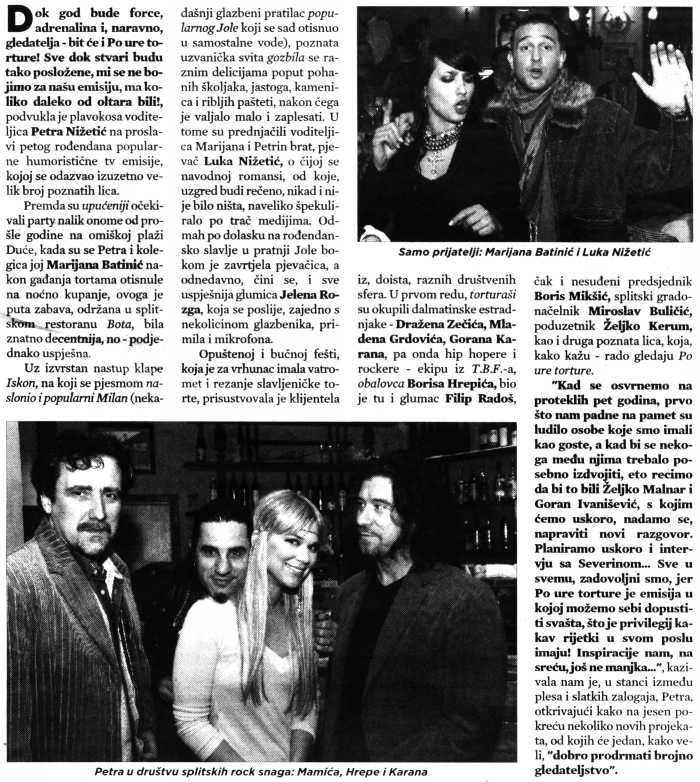 Dok god bude force, adrenalina i, naravno, gledatelja - bit će i Po ure torture! Sve dok stvari budu tako posložene, mi se ne bojimo za našu emisiju, ma koliko daleko od oltara bili!, podvukla je plavokosa voditeljica Petra Nižetić na proslavi petog rođendana popularne humoristične tv emisije, kojoj se odazvao izuzetno velik broj poznatih lica.

Premda su upućeniji očekivali party nalik onome od prošle godine na omiškoj plaži Duće, kada su se Petra i kolegica joj Marijana Batinić nakon gađanja tortama otisnule na noćno kupanje, ovoga je puta zabava, održana u splitskom restoranu Bota, bila znatno decentnija, no - podjednako uspješna.

Uz izvrstan nastup klape Iskon, na koji se pjesmom naslonio i popularni Milan (nekadašnji glazbeni pratilac popularnog Jole koji se sad otisnuo u samostalne vode), poznata uzvanička svita gozbila se raznim delicijama poput pohanih školjaka, jastoga, kamenica i ribljih pašteti, nakon čega je valjalo malo i zaplesati. U tome su prednjačili voditeljica Marijana i Petrin brat, pjevač Luka Nižetić, o čijoj se navodnoj romansi, od koje, uzgred budi rečeno, nikad i nije bilo ništa, naveliko špekuliralo po trač medijima. Odmah po dolasku na rođendansko slavlje u pratnji Jole bokom je zavrtjela pjevačica, a odnedavno, čini se, i sve uspješnija glumica Jelena Rozga, koja se poslije, zajedno s nekolicinom glazbenika, primila i mikrofona.

Opuštenoj i bučnoj fešti, koja je za vrhunac imala vatromet i rezanje slavljeničke torte, prisustvovala je klijentela iz, doista, raznih društvenih sfera. U prvom redu, torturaši su okupili dalmatinske estradnjake - Dražena Zečića, Mladena Grdovića, Gorana Karana, pa onda hip hopere i rockere - ekipu iz T.B.F.-a, obalovca Borisa Hrepića, bio je tu i glumac Filip Radoš, čak i nesuđeni predsjednik Boris Mikšić, splitski gradonačelnik Miroslav Buličić, poduzetnik Željko Kerum, kao i druga poznata lica, koja, kako kažu - rado gledaju Po ure torture.

"Kad se osvrnemo na proteklih pet godina, prvo što nam padne na pamet su ludilo osobe koje smo imali kao goste, a kad bi se nekoga među njima trebalo posebno izdvojiti, eto recimo da bi to bili Željko Malnar i Goran Ivanišević, s kojim ćemo uskoro, nadamo se, napraviti novi razgovor. Planiramo uskoro i intervju sa Severinom... Sve u svemu, zadovoljni smo, jer Po ure torture je emisija u kojoj možemo sebi dopustiti svašta, što je privilegij kakav rijetki u svom poslu imaju! Inspiracije nam, na sreću, još ne manjka...", kazivala nam je, u stanci između plesa i slatkih zalogaja, Petra, otkrivajući kako na jesen pokreću nekoliko novih projekata, od kojih će jedan, kako veli, "dobro prodrmati brojno gledateljstvo".

Samo prijatelji: Marijana Batinić i Luka Nižetić

Petra u društvu splitskih rock snaga: Mamića, Hrepe i Karana